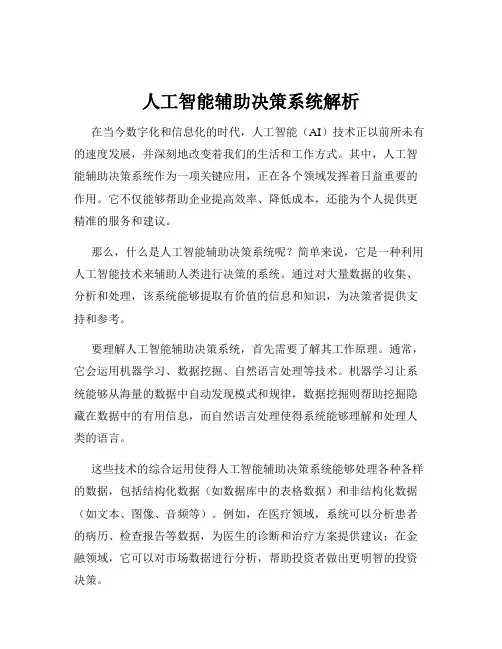 人工智能辅助决策系统解析

在当今数字化和信息化的时代，人工智能（AI）技术正以前所未有的速度发展，并深刻地改变着我们的生活和工作方式。其中，人工智能辅助决策系统作为一项关键应用，正在各个领域发挥着日益重要的作用。它不仅能够帮助企业提高效率、降低成本，还能为个人提供更精准的服务和建议。

那么，什么是人工智能辅助决策系统呢？简单来说，它是一种利用人工智能技术来辅助人类进行决策的系统。通过对大量数据的收集、分析和处理，该系统能够提取有价值的信息和知识，为决策者提供支持和参考。

要理解人工智能辅助决策系统，首先需要了解其工作原理。通常，它会运用机器学习、数据挖掘、自然语言处理等技术。机器学习让系统能够从海量的数据中自动发现模式和规律，数据挖掘则帮助挖掘隐藏在数据中的有用信息，而自然语言处理使得系统能够理解和处理人类的语言。

这些技术的综合运用使得人工智能辅助决策系统能够处理各种各样的数据，包括结构化数据（如数据库中的表格数据）和非结构化数据（如文本、图像、音频等）。例如，在医疗领域，系统可以分析患者的病历、检查报告等数据，为医生的诊断和治疗方案提供建议；在金融领域，它可以对市场数据进行分析，帮助投资者做出更明智的投资决策。